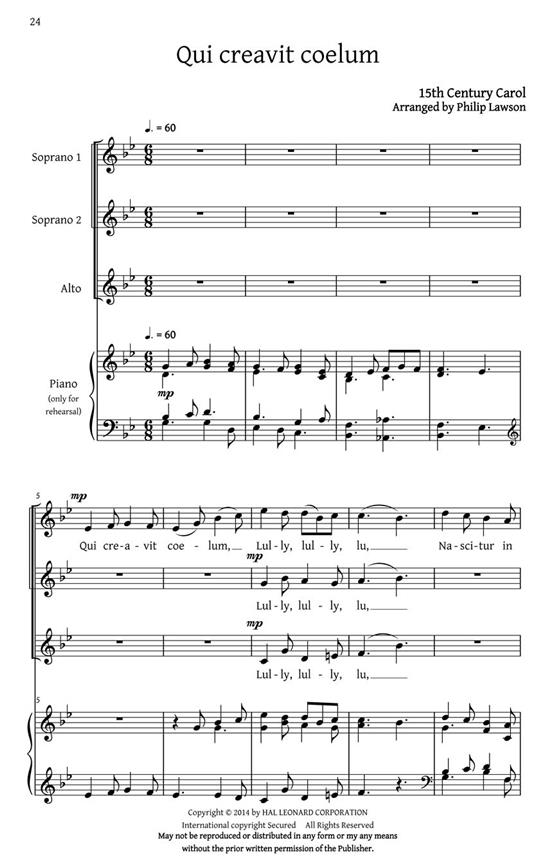 24

Qui creavit coelum

15th Century Carol
Arranged by Philip Lawson

♩. = 60

Soprano 1

Soprano 2

Alto

♩. = 60

Piano
(only for rehearsal)

mp

5

mp

Qui cre-a-vit coe-lum, Lul-ly, lul-ly, lu, Na-sci-tur in

mp

Lul-ly, lul-ly, lu,

mp

Lul-ly, lul-ly, lu,

5

Copyright © 2014 by HAL LEONARD CORPORATION
International copyright Secured All Rights Reserved
May not be reproduced or distributed in any form or my any means
without the prior written permission of the Publisher.